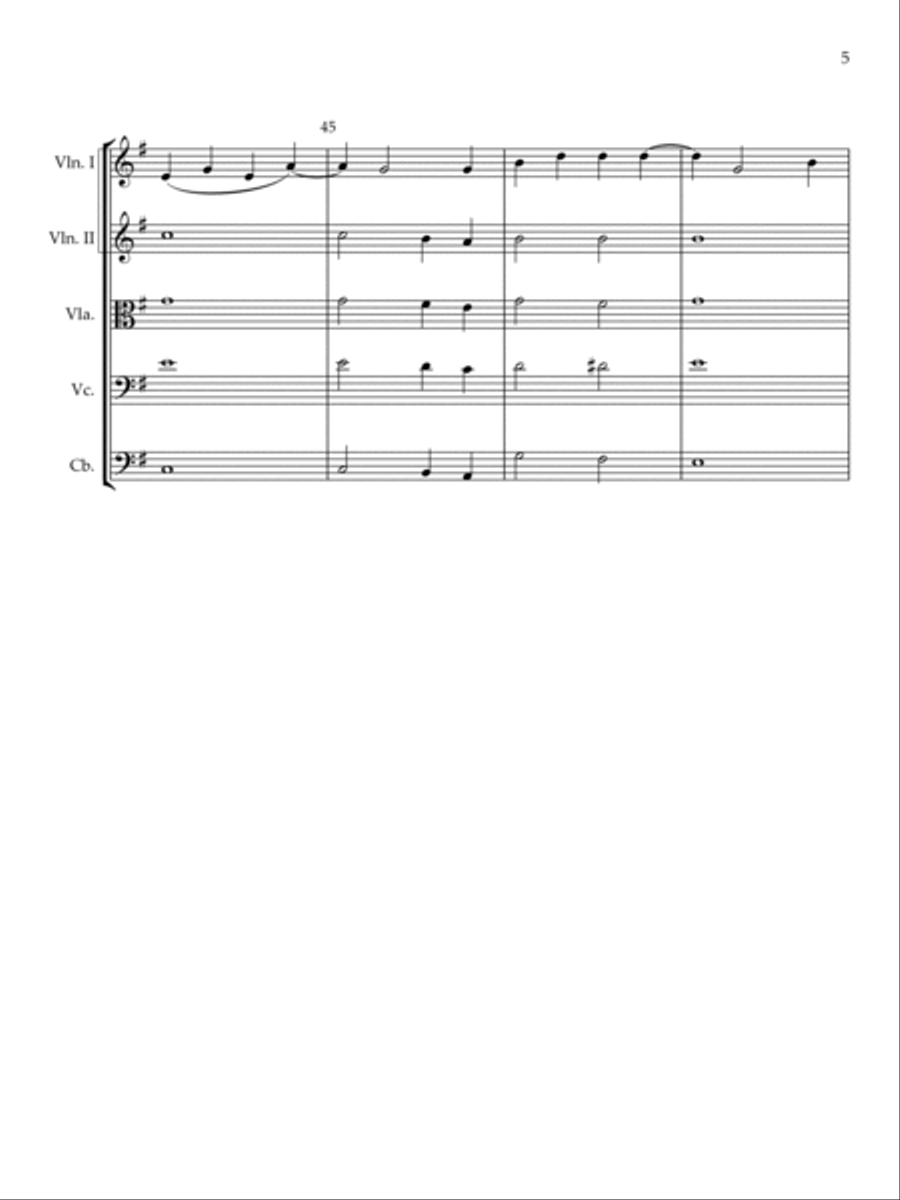 5

45

Vln. I

Vln. II

Vla.

Vc.

Cb.